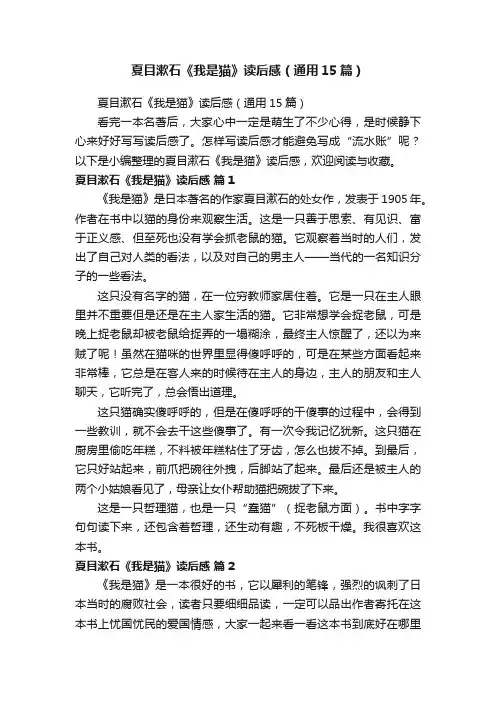 夏目漱石《我是猫》读后感（通用15篇）

夏目漱石《我是猫》读后感（通用15篇）

看完一本名著后，大家心中一定是萌生了不少心得，是时候静下心来好好写写读后感了。怎样写读后感才能避免写成“流水账”呢？以下是小编整理的夏目漱石《我是猫》读后感，欢迎阅读与收藏。

夏目漱石《我是猫》读后感 篇1

《我是猫》是日本著名的作家夏目漱石的处女作，发表于1905年。作者在书中以猫的身份来观察生活。这是一只善于思索、有见识、富于正义感、但至死也没有学会抓老鼠的猫。它观察着当时的人们，发出了自己对人类的看法，以及对自己的男主人——当代的一名知识分子的一些看法。

这只没有名字的猫，在一位穷教师家居住着。它是一只在主人眼里并不重要但是还是在主人家生活的猫。它非常想学会捉老鼠，可是晚上捉老鼠却被老鼠给捉弄的一塌糊涂，最终主人惊醒了，还以为来贼了呢！虽然在猫咪的世界里显得傻呼呼的，可是在某些方面看起来非常棒，它总是在客人来的时候待在主人的身边，主人的朋友和主人聊天，它听完了，总会悟出道理。

这只猫确实傻呼呼的，但是在傻呼呼的干傻事的过程中，会得到一些教训，就不会去干这些傻事了。有一次令我记忆犹新。这只猫在厨房里偷吃年糕，不料被年糕粘住了牙齿，怎么也拔不掉。到最后，它只好站起来，前爪把碗往外拽，后脚站了起来。最后还是被主人的两个小姑娘看见了，母亲让女仆帮助猫把碗拔了下来。

这是一只哲理猫，也是一只“蠢猫”（捉老鼠方面）。书中字字句句读下来，还包含着哲理，还生动有趣，不死板干燥。我很喜欢这本书。

夏目漱石《我是猫》读后感 篇2

《我是猫》是一本很好的书，它以犀利的笔锋，强烈的讽刺了日本当时的腐败社会，读者只要细细品读，一定可以品出作者寄托在这本书上忧国忧民的爱国情感，大家一起来看一看这本书到底好在哪里